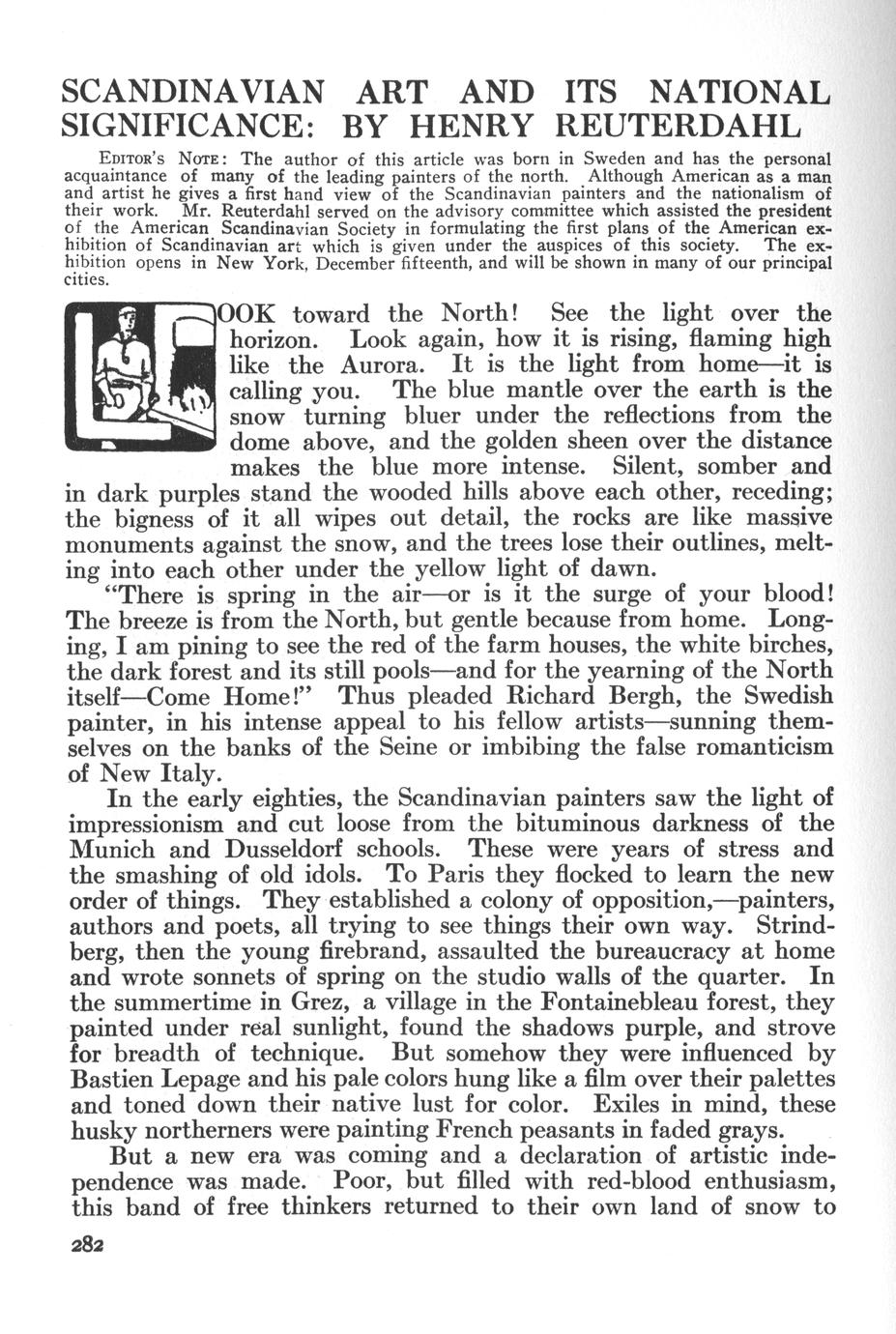 SCANDINAVIAN ART AND ITS NATIONAL SIGNIFICANCE: BY HENRY REUTERDAHL

EDITOR'S NOTE: The author of this article was born in Sweden and has the personal acquaintance of many of the leading painters of the north. Although American as a man and artist he gives a first hand view of the Scandinavian painters and the nationalism of their work. Mr. Reuterdahl served on the advisory committee which assisted the president of the American Scandinavian Society in formulating the first plans of the American exhibition of Scandinavian art which is given under the auspices of this society. The exhibition opens in New York, December fifteenth, and will be shown in many of our principal cities.

LOOK toward the North! See the light over the horizon. Look again, how it is rising, flaming high like the Aurora. It is the light from home—it is calling you. The blue mantle over the earth is the snow turning bluer under the reflections from the dome above, and the golden sheen over the distance makes the blue more intense. Silent, somber and in dark purples stand the wooded hills above each other, receding; the bigness of it all wipes out detail, the rocks are like massive monuments against the snow, and the trees lose their outlines, melting into each other under the yellow light of dawn.

"There is spring in the air—or is it the surge of your blood! The breeze is from the North, but gentle because from home. Longing, I am pining to see the red of the farm houses, the white birches, the dark forest and its still pools—and for the yearning of the North itself—Come Home!" Thus pleaded Richard Bergh, the Swedish painter, in his intense appeal to his fellow artists—sunning themselves on the banks of the Seine or imbibing the false romanticism of New Italy.

In the early eighties, the Scandinavian painters saw the light of impressionism and cut loose from the bituminous darkness of the Munich and Dusseldorf schools. These were years of stress and the smashing of old idols. To Paris they flocked to learn the new order of things. They established a colony of opposition,—painters, authors and poets, all trying to see things their own way. Strindberg, then the young firebrand, assaulted the bureaucracy at home and wrote sonnets of spring on the studio walls of the quarter. In the summertime in Grez, a village in the Fontainebleau forest, they painted under real sunlight, found the shadows purple, and strove for breadth of technique. But somehow they were influenced by Bastien Lepage and his pale colors hung like a film over their palettes and toned down their native lust for color. Exiles in mind, these husky northerners were painting French peasants in faded grays.

But a new era was coming and a declaration of artistic independence was made. Poor, but filled with red-blood enthusiasm, this band of free thinkers returned to their own land of snow to

282